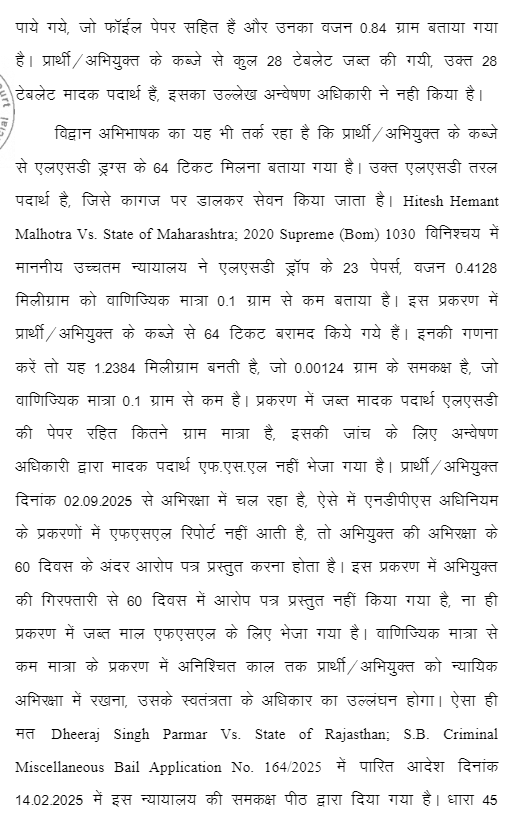 पाये गये, जो फॉईल पेपर सहित हैं और उनका वजन 0.84 ग्राम बताया गया है। प्रार्थी/अभियुक्त के कब्जे से कुल 28 टेबलेट जब्त की गयी, उक्त 28 टेबलेट मादक पदार्थ हैं, इसका उल्लेख अन्वेषण अधिकारी ने नही किया है।

विद्वान अभिभाषक का यह भी तर्क रहा है कि प्रार्थी/अभियुक्त के कब्जे से एलएसडी ड्रग्स के 64 टिकट मिलना बताया गया है। उक्त एलएसडी तरल पदार्थ है, जिसे कागज पर डालकर सेवन किया जाता है। Hitesh Hemant Malhotra Vs. State of Maharashtra; 2020 Supreme (Bom) 1030 विनिश्चय में माननीय उच्चतम न्यायालय ने एलएसडी ड्रॉप के 23 पेपर्स, वजन 0.4128 मिलीग्राम को वाणिज्यिक मात्रा 0.1 ग्राम से कम बताया है। इस प्रकरण में प्रार्थी/अभियुक्त के कब्जे से 64 टिकट बरामद किये गये हैं। इनकी गणना करें तो यह 1.2384 मिलीग्राम बनती है, जो 0.00124 ग्राम के समकक्ष है, जो वाणिज्यिक मात्रा 0.1 ग्राम से कम है। प्रकरण में जब्त मादक पदार्थ एलएसडी की पेपर रहित कितने ग्राम मात्रा है, इसकी जांच के लिए अन्वेषण अधिकारी द्वारा मादक पदार्थ एफ.एस.एल नहीं भेजा गया है। प्रार्थी/अभियुक्त दिनांक 02.09.2025 से अभिरक्षा में चल रहा है, ऐसे में एनडीपीएस अधिनियम के प्रकरणों में एफएसएल रिपोर्ट नहीं आती है, तो अभियुक्त की अभिरक्षा के 60 दिवस के अंदर आरोप पत्र प्रस्तुत करना होता है। इस प्रकरण में अभियुक्त की गिरफ्तारी से 60 दिवस में आरोप पत्र प्रस्तुत नहीं किया गया है, ना ही प्रकरण में जब्त माल एफएसएल के लिए भेजा गया है। वाणिज्यिक मात्रा से कम मात्रा के प्रकरण में अनिश्चित काल तक प्रार्थी/अभियुक्त को न्यायिक अभिरक्षा में रखना, उसके स्वतंत्रता के अधिकार का उल्लंघन होगा। ऐसा ही मत Dheeraj Singh Parmar Vs. State of Rajasthan; S.B. Criminal Miscellaneous Bail Application No. 164/2025 में पारित आदेश दिनांक 14.02.2025 में इस न्यायालय की समकक्ष पीठ द्वारा दिया गया है। धारा 45